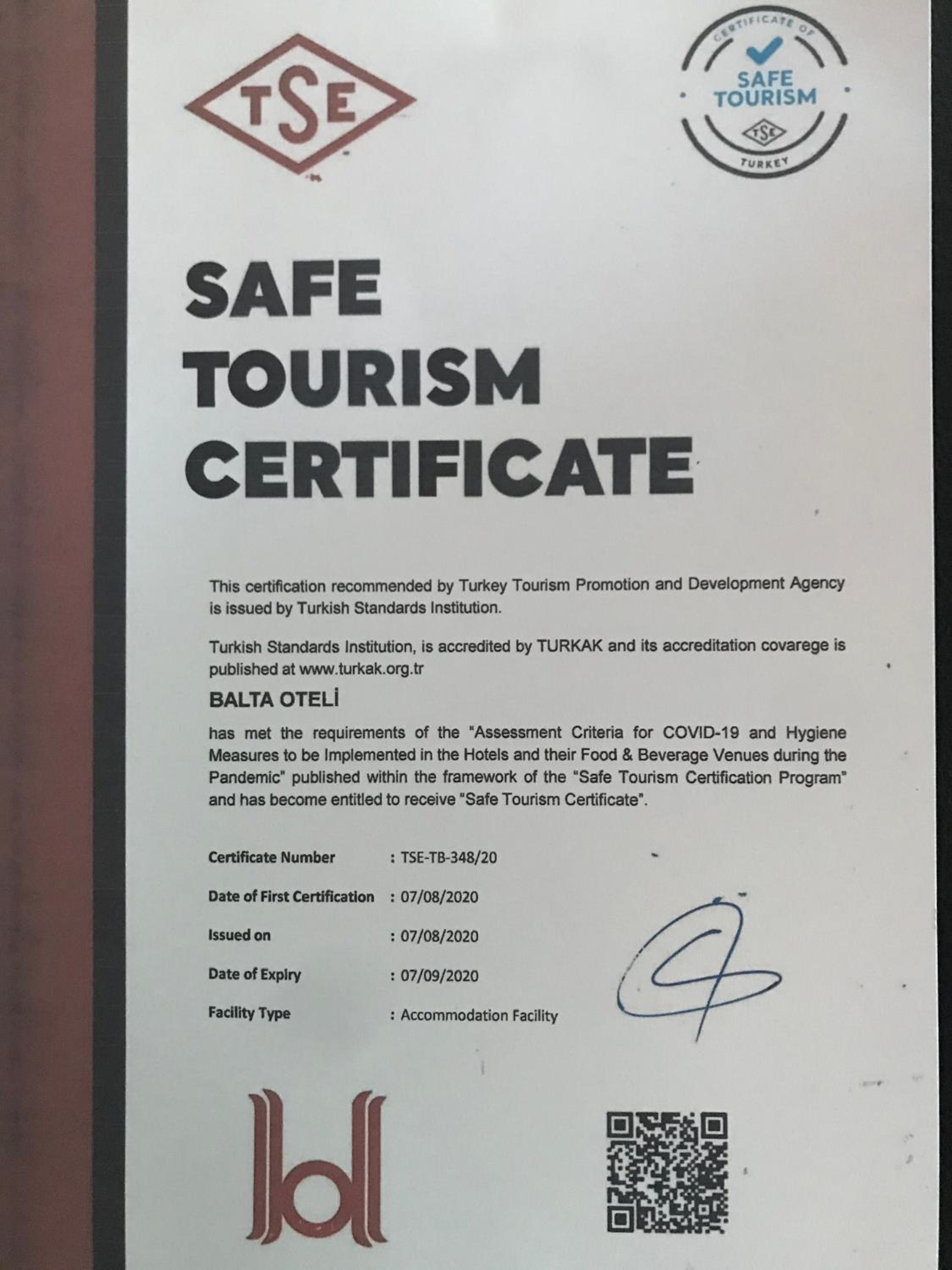 TSE

CERTIFICATE OF
SAFE TOURISM
TSE
TURKEY

SAFE TOURISM CERTIFICATE

This certification recommended by Turkey Tourism Promotion and Development Agency is issued by Turkish Standards Institution.

Turkish Standards Institution, is accredited by TURKAK and its accreditation covarege is published at www.turkak.org.tr

BALTA OTELİ

has met the requirements of the "Assessment Criteria for COVID-19 and Hygiene Measures to be Implemented in the Hotels and their Food & Beverage Venues during the Pandemic" published within the framework of the "Safe Tourism Certification Program" and has become entitled to receive "Safe Tourism Certificate".

Certificate Number : TSE-TB-348/20
Date of First Certification : 07/08/2020
Issued on : 07/08/2020
Date of Expiry : 07/09/2020
Facility Type : Accommodation Facility